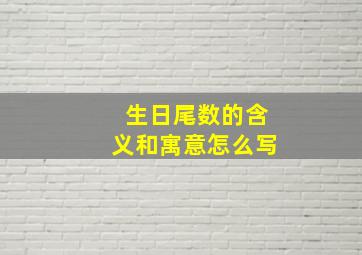 生日尾数的含义和寓意怎么写